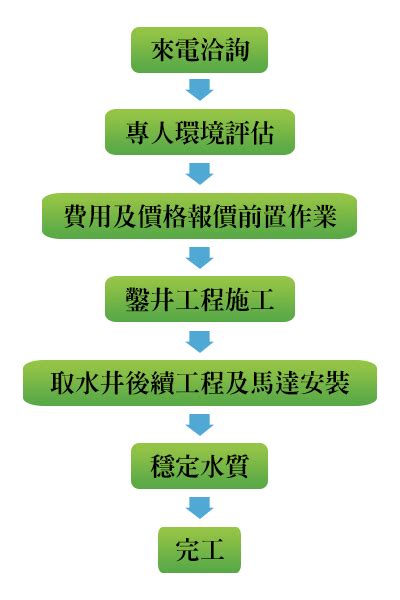 來電洽詢

專人環境評估

費用及價格報價前置作業

鑿井工程施工

取水井後續工程及馬達安裝

穩定水質

完工